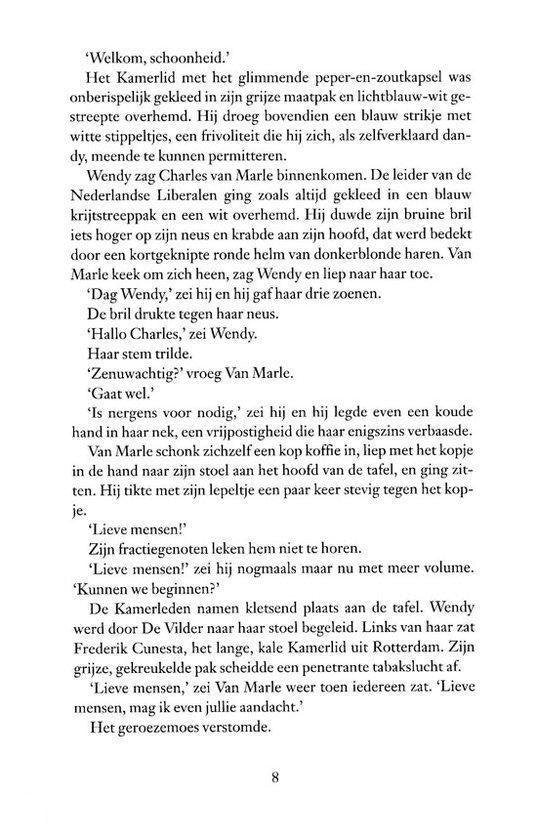 'Welkom, schoonheid.'

Het Kamerlid met het glimmende peper-en-zoutkapsel was onberispelijk gekleed in zijn grijze maatpak en lichtblauw-wit gestreepte overhemd. Hij droeg bovendien een blauw strikje met witte stippeltjes, een frivoliteit die hij zich, als zelfverklaard dandy, meende te kunnen permitteren.

Wendy zag Charles van Marle binnenkomen. De leider van de Nederlandse Liberalen ging zoals altijd gekleed in een blauw krijtstreeppak en een wit overhemd. Hij duwde zijn bruine bril iets hoger op zijn neus en krabde aan zijn hoofd, dat werd bedekt door een kortgeknipte ronde helm van donkerblonde haren. Van Marle keek om zich heen, zag Wendy en liep naar haar toe.

'Dag Wendy,' zei hij en hij gaf haar drie zoenen.

De bril drukte tegen haar neus.

'Hallo Charles,' zei Wendy.

Haar stem trilde.

'Zenuwachtig?' vroeg Van Marle.

'Gaat wel.'

'Is nergens voor nodig,' zei hij en hij legde even een koude hand in haar nek, een vrijpostigheid die haar enigszins verbaasde.

Van Marle schonk zichzelf een kop koffie in, liep met het kopje in de hand naar zijn stoel aan het hoofd van de tafel, en ging zitten. Hij tikte met zijn lepeltje een paar keer stevig tegen het kopje.

'Lieve mensen!'

Zijn fractiegenoten leken hem niet te horen.

'Lieve mensen!' zei hij nogmaals maar nu met meer volume. 'Kunnen we beginnen?'

De Kamerleden namen kletsend plaats aan de tafel. Wendy werd door De Vilder naar haar stoel begeleid. Links van haar zat Frederik Cunesta, het lange, kale Kamerlid uit Rotterdam. Zijn grijze, gekreukelde pak scheidde een penetrante tabakslucht af.

'Lieve mensen,' zei Van Marle weer toen iedereen zat. 'Lieve mensen, mag ik even jullie aandacht.'

Het geroezemoes verstomde.

8